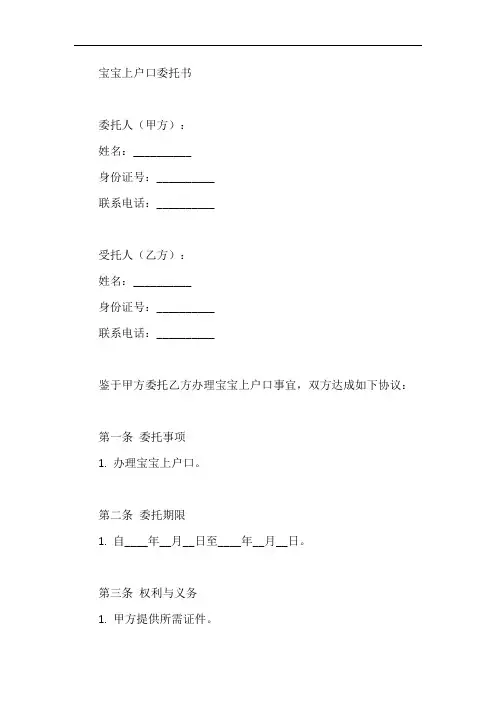 宝宝上户口委托书

委托人（甲方）：

姓名：__________

身份证号：__________

联系电话：__________

受托人（乙方）：

姓名：__________

身份证号：__________

联系电话：__________

鉴于甲方委托乙方办理宝宝上户口事宜，双方达成如下协议：

第一条 委托事项

1. 办理宝宝上户口。

第二条 委托期限

1. 自____年__月__日至____年__月__日。

第三条 权利与义务

1. 甲方提供所需证件。